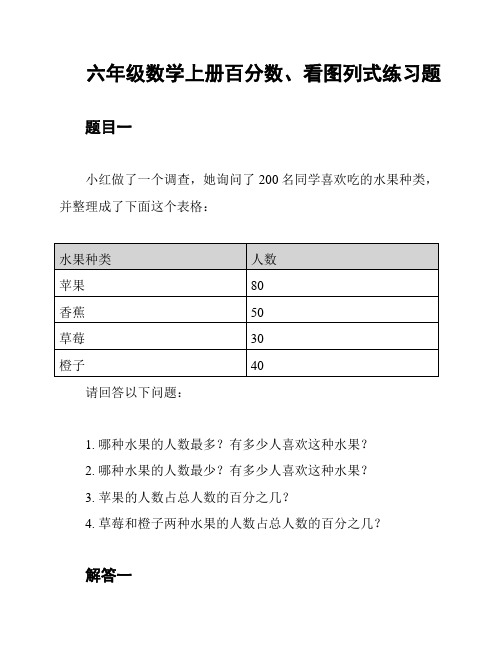 六年级数学上册百分数、看图列式练习题

题目一

小红做了一个调查，她询问了 200 名同学喜欢吃的水果种类，并整理成了下面这个表格：

| 水果种类 | 人数 |
|---|---|
| 苹果 | 80 |
| 香蕉 | 50 |
| 草莓 | 30 |
| 橙子 | 40 |

请回答以下问题：

1. 哪种水果的人数最多？有多少人喜欢这种水果？
2. 哪种水果的人数最少？有多少人喜欢这种水果？
3. 苹果的人数占总人数的百分之几？
4. 草莓和橙子两种水果的人数占总人数的百分之几？

解答一